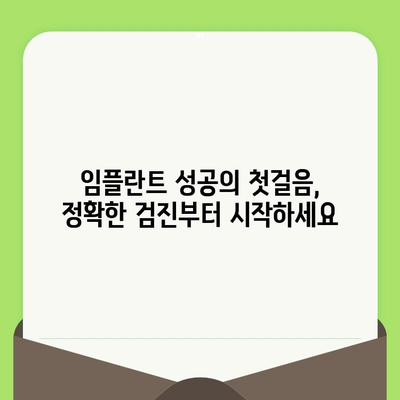 임플란트 성공의 첫걸음,
정확한 검진부터 시작하세요